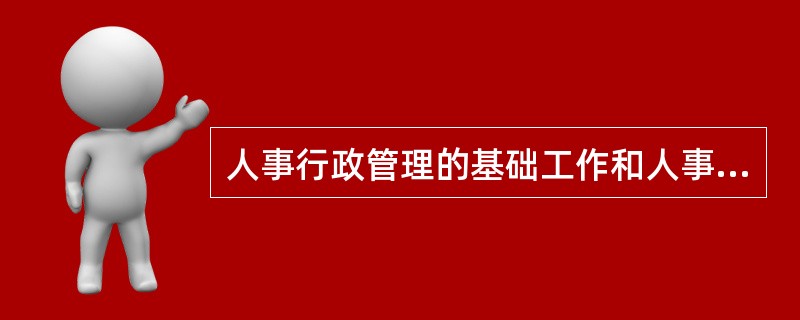 人事行政管理的基础工作和人事...